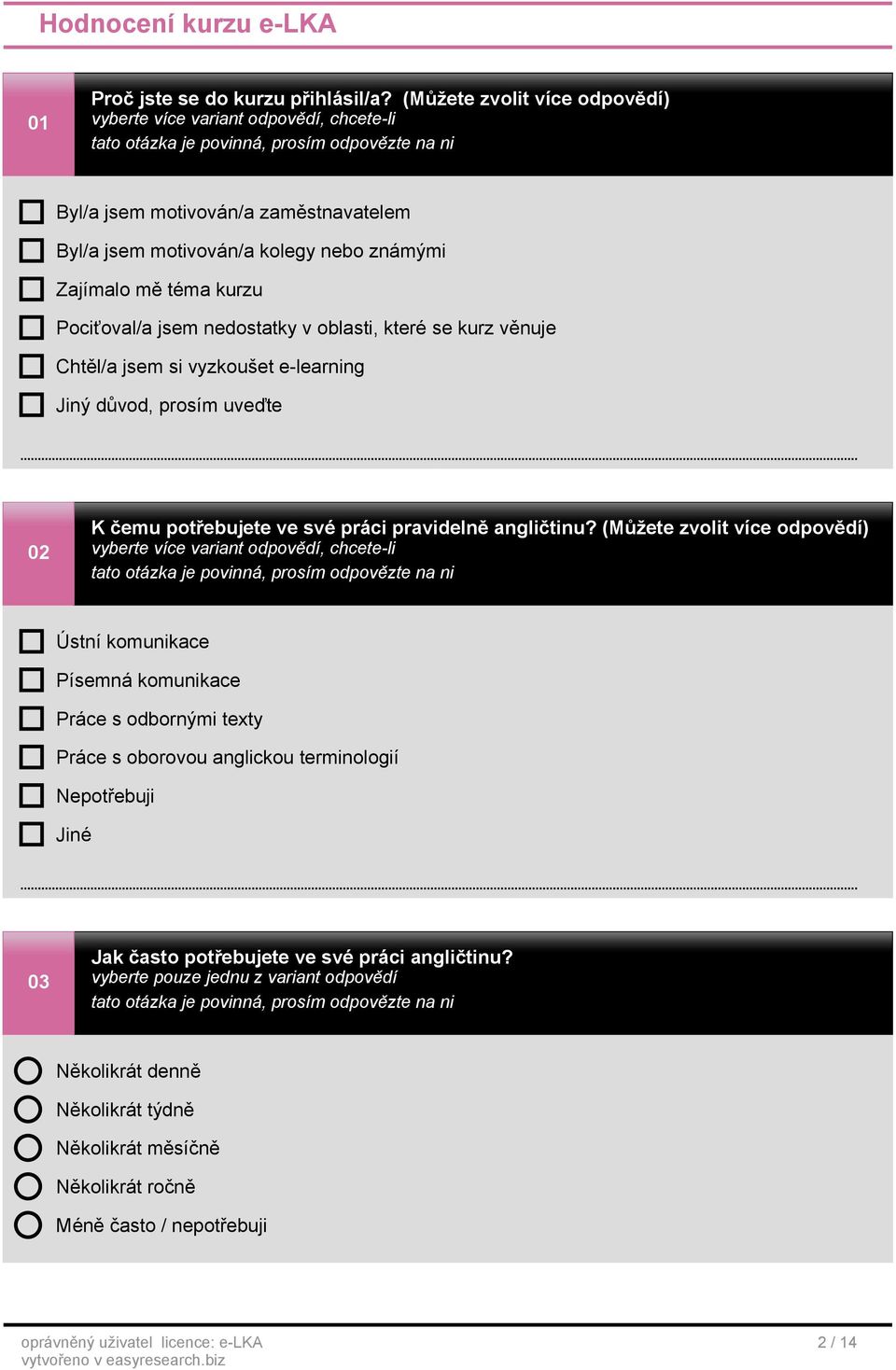 Hodnocení kurzu e-LKA

01

Proč jste se do kurzu přihlásil/a? (Můžete zvolit více odpovědí)
vyberte více variant odpovědí, chcete-li
tato otázka je povinná, prosím odpovězte na ni

Byl/a jsem motivován/a zaměstnavatelem
Byl/a jsem motivován/a kolegy nebo známými
Zajímalo mě téma kurzu
Pociťoval/a jsem nedostatky v oblasti, které se kurz věnuje
Chtěl/a jsem si vyzkoušet e-learning
Jiný důvod, prosím uveďte

02

K čemu potřebujete ve své práci pravidelně angličtinu? (Můžete zvolit více odpovědí)
vyberte více variant odpovědí, chcete-li
tato otázka je povinná, prosím odpovězte na ni

Ústní komunikace
Písemná komunikace
Práce s odbornými texty
Práce s oborovou anglickou terminologií
Nepotřebuji
Jiné

03

Jak často potřebujete ve své práci angličtinu?
vyberte pouze jednu z variant odpovědí
tato otázka je povinná, prosím odpovězte na ni

Několikrát denně
Několikrát týdně
Několikrát měsíčně
Několikrát ročně
Méně často / nepotřebuji

oprávněný uživatel licence: e-LKA
vytvořeno v easyresearch.biz
2 / 14